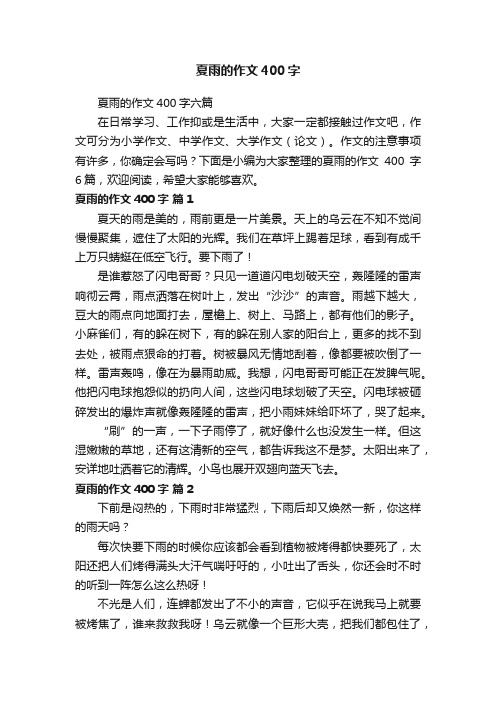 夏雨的作文400字

夏雨的作文400字六篇

在日常学习、工作抑或是生活中，大家一定都接触过作文吧，作文可分为小学作文、中学作文、大学作文（论文）。作文的注意事项有许多，你确定会写吗？下面是小编为大家整理的夏雨的作文 400 字6篇，欢迎阅读，希望大家能够喜欢。

夏雨的作文400字 篇1

夏天的雨是美的，雨前更是一片美景。天上的乌云在不知不觉间慢慢聚集，遮住了太阳的光辉。我们在草坪上踢着足球，看到有成千上万只蜻蜓在低空飞行。要下雨了！

是谁惹怒了闪电哥哥？只见一道道闪电划破天空，轰隆隆的雷声响彻云霄，雨点洒落在树叶上，发出“沙沙”的声音。雨越下越大，豆大的雨点向地面打去，屋檐上、树上、马路上，都有他们的影子。小麻雀们，有的躲在树下，有的躲在别人家的阳台上，更多的找不到去处，被雨点狠命的打着。树被暴风无情地刮着，像都要被吹倒了一样。雷声轰鸣，像在为暴雨助威。我想，闪电哥哥可能正在发脾气呢。他把闪电球抱怨似的扔向人间，这些闪电球划破了天空。闪电球被砸碎发出的爆炸声就像轰隆隆的雷声，把小雨妹妹给吓坏了，哭了起来。

“刷”的一声，一下子雨停了，就好像什么也没发生一样。但这湿嫩嫩的草地，还有这清新的空气，都告诉我这不是梦。太阳出来了，安详地吐洒着它的清辉。小鸟也展开双翅向蓝天飞去。

夏雨的作文400字 篇2

下前是闷热的，下雨时非常猛烈，下雨后却又焕然一新，你这样的雨天吗？

每次快要下雨的时候你应该都会看到植物被烤得都快要死了，太阳还把人们烤得满头大汗气喘吁吁的，小吐出了舌头，你还会时不时的听到一阵怎么这么热呀！

不光是人们，连蝉都发出了不小的声音，它似乎在说我马上就要被烤焦了，谁来救救我呀！乌云就像一个巨形大壳，把我们都包住了，